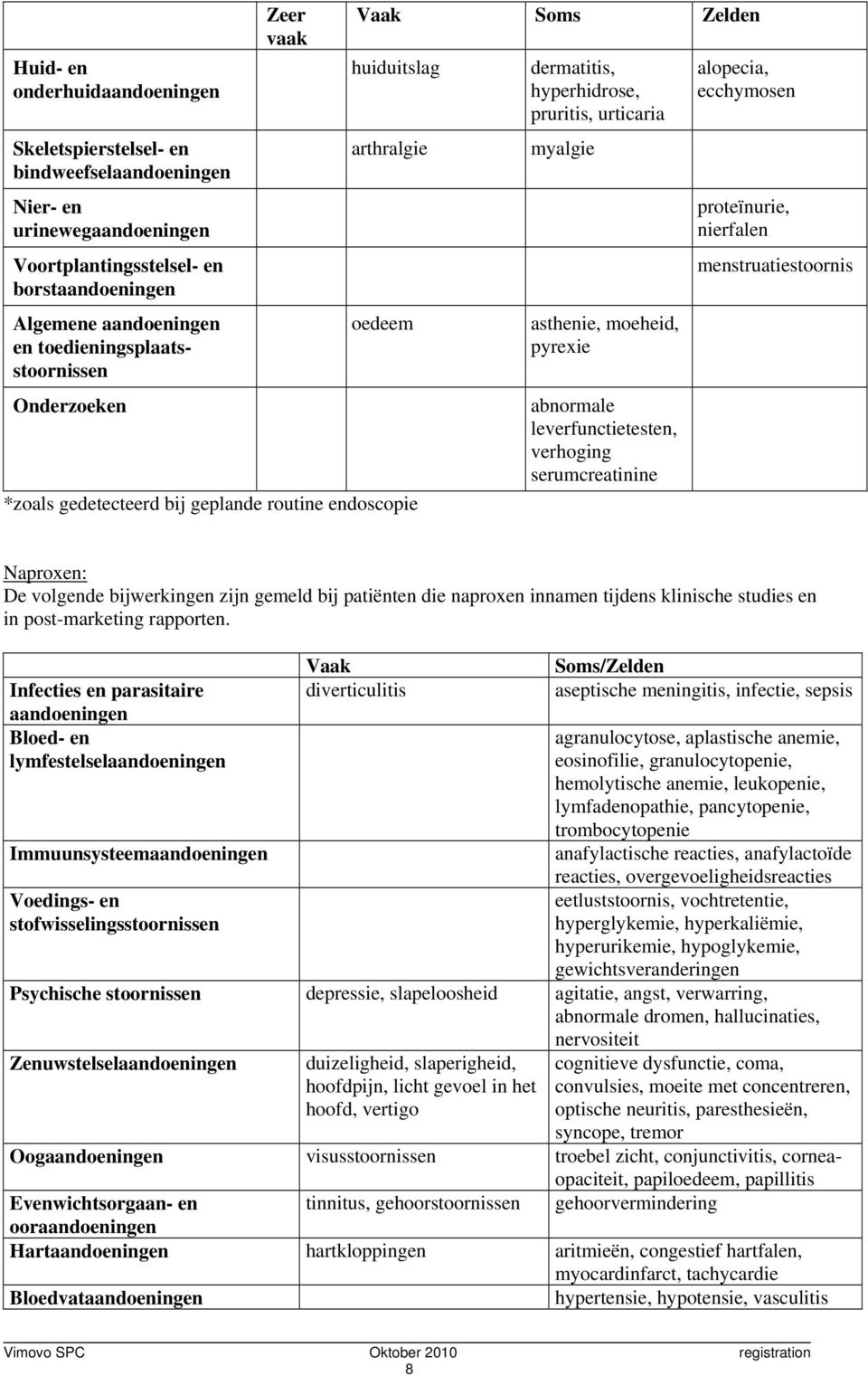 |  | Zeer vaak | Vaak | Soms | Zelden |
|---|---|---|---|---|
| Huid- en onderhuidaandoeningen |  | huiduitslag | dermatitis, hyperhidrose, pruritis, urticaria | alopecia, ecchymosen |
| Skeletspierstelsel- en bindweefselaandoeningen |  | arthralgie | myalgie |  |
| Nier- en urinewegaandoeningen |  |  |  | proteïnurie, nierfalen |
| Voortplantingsstelsel- en borstaandoeningen |  |  |  | menstruatiestoornis |
| Algemene aandoeningen en toedieningsplaatsstoornissen |  | oedeem | asthenie, moeheid, pyrexie |  |
| Onderzoeken |  |  | abnormale leverfunctietesten, verhoging serumcreatinine |  |

*zoals gedetecteerd bij geplande routine endoscopie

Naproxen:
De volgende bijwerkingen zijn gemeld bij patiënten die naproxen innamen tijdens klinische studies en in post-marketing rapporten.

|  | Vaak | Soms/Zelden |
|---|---|---|
| Infecties en parasitaire aandoeningen | diverticulitis | aseptische meningitis, infectie, sepsis |
| Bloed- en lymfestelselaandoeningen |  | agranulocytose, aplastische anemie, eosinofilie, granulocytopenie, hemolytische anemie, leukopenie, lymfadenopathie, pancytopenie, trombocytopenie |
| Immuunsysteemaandoeningen |  | anafylactische reacties, anafylactoïde reacties, overgevoeligheidsreacties |
| Voedings- en stofwisselingsstoornissen |  | eetluststoornis, vochtretentie, hyperglykemie, hyperkaliëmie, hyperurikemie, hypoglykemie, gewichtsveranderingen |
| Psychische stoornissen | depressie, slapeloosheid | agitatie, angst, verwarring, abnormale dromen, hallucinaties, nervositeit |
| Zenuwstelselaandoeningen | duizeligheid, slaperigheid, hoofdpijn, licht gevoel in het hoofd, vertigo | cognitieve dysfunctie, coma, convulsies, moeite met concentreren, optische neuritis, paresthesieën, syncope, tremor |
| Oogaandoeningen | visusstoornissen | troebel zicht, conjunctivitis, cornea-opaciteit, papiloedeem, papillitis |
| Evenwichtsorgaan- en ooraandoeningen | tinnitus, gehoorstoornissen | gehoorvermindering |
| Hartaandoeningen | hartkloppingen | aritmieën, congestief hartfalen, myocardinfarct, tachycardie |
| Bloedvataandoeningen |  | hypertensie, hypotensie, vasculitis |

Vimovo SPC Oktober 2010 registration
8